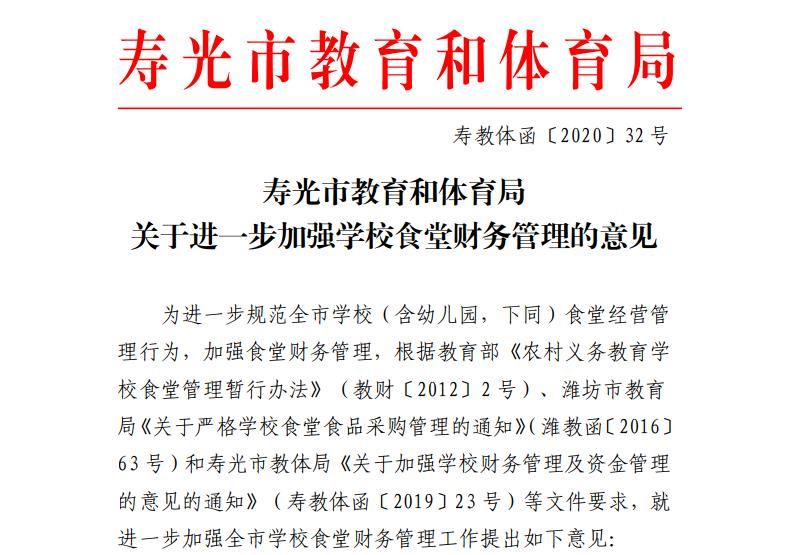 寿光市教育和体育局

寿教体函〔2020〕32号

寿光市教育和体育局
关于进一步加强学校食堂财务管理的意见

为进一步规范全市学校（含幼儿园，下同）食堂经营管理行为，加强食堂财务管理，根据教育部《农村义务教育学校食堂管理暂行办法》（教财〔2012〕2号）、潍坊市教育局《关于严格学校食堂食品采购管理的通知》（潍教函〔2016〕63号）和寿光市教体局《关于加强学校财务管理及资金管理的意见的通知》（寿教体函〔2019〕23号）等文件要求，就进一步加强全市学校食堂财务管理工作提出如下意见: